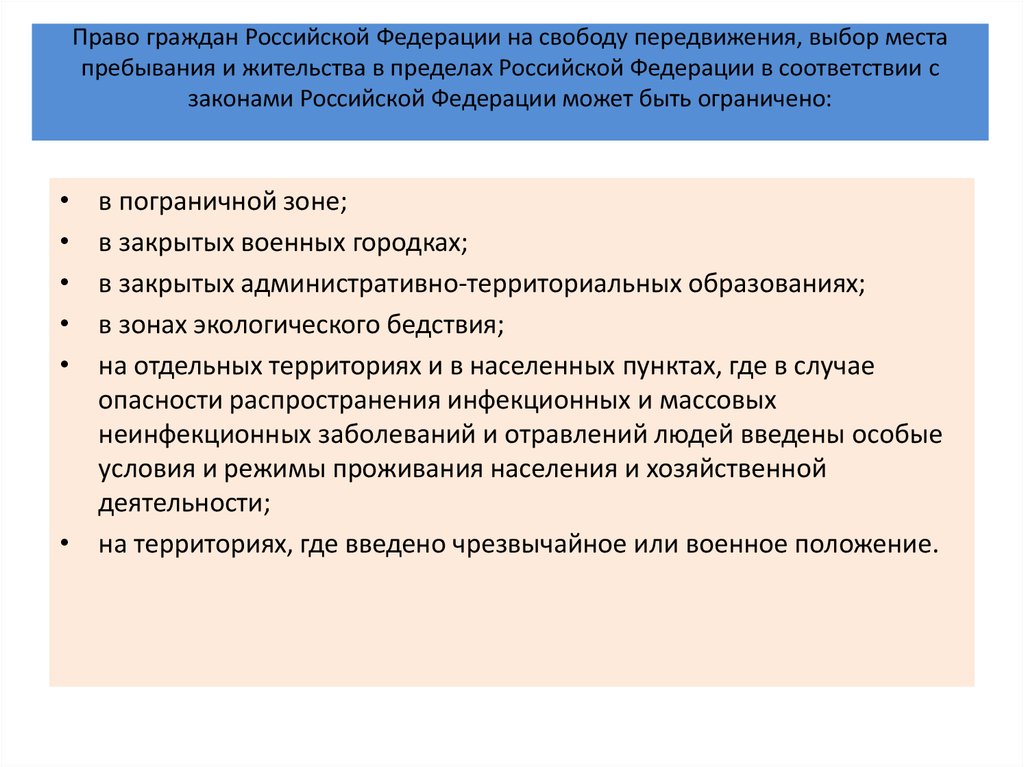 Право граждан Российской Федерации на свободу передвижения, выбор места пребывания и жительства в пределах Российской Федерации в соответствии с законами Российской Федерации может быть ограничено:

• в пограничной зоне;
• в закрытых военных городках;
• в закрытых административно-территориальных образованиях;
• в зонах экологического бедствия;
• на отдельных территориях и в населенных пунктах, где в случае опасности распространения инфекционных и массовых неинфекционных заболеваний и отравлений людей введены особые условия и режимы проживания населения и хозяйственной деятельности;
• на территориях, где введено чрезвычайное или военное положение.